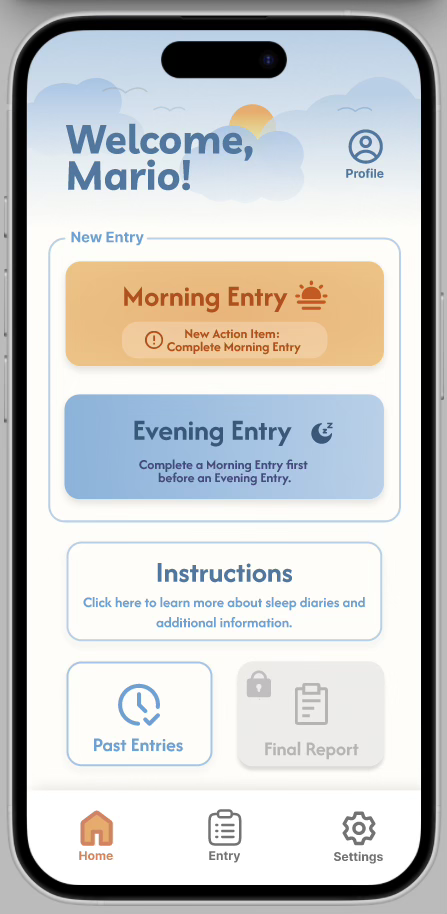 Welcome, Mario!

Profile

New Entry

Morning Entry

New Action Item: Complete Morning Entry

Evening Entry

Complete a Morning Entry first before an Evening Entry.

Instructions

Click here to learn more about sleep diaries and additional information.

Past Entries

Final Report

Home

Entry

Settings